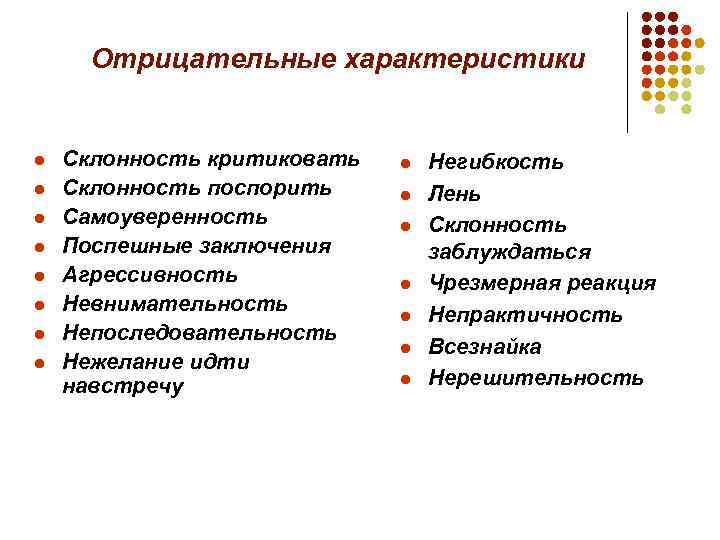 Отрицательные характеристики

- Склонность критиковать
- Склонность поспорить
- Самоуверенность
- Поспешные заключения
- Агрессивность
- Невнимательность
- Непоследовательность
- Нежелание идти навстречу

- Негибкость
- Лень
- Склонность заблуждаться
- Чрезмерная реакция
- Непрактичность
- Всезнайка
- Нерешительность